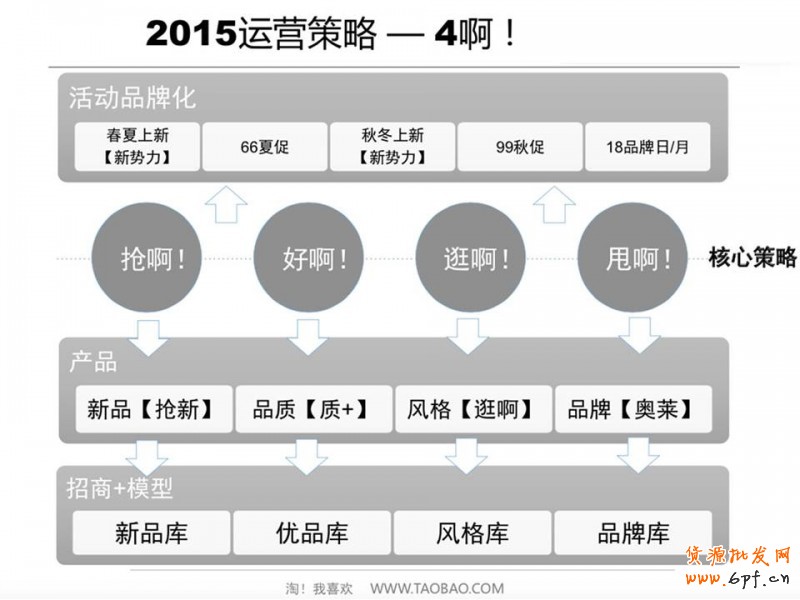 2015运营策略 — 4啊！

活动品牌化

春夏上新
【新势力】

66夏促

秋冬上新
【新势力】

99秋促

18品牌日/月

抢啊！

好啊！

逛啊！

甩啊！

核心策略

产品

新品【抢新】

品质【质+】

风格【逛啊】

品牌【奥莱】

招商+模型

新品库

优品库

风格库

品牌库

淘！我喜欢 WWW.TAOBAO.COM

货源批发网
www.6pf.cn